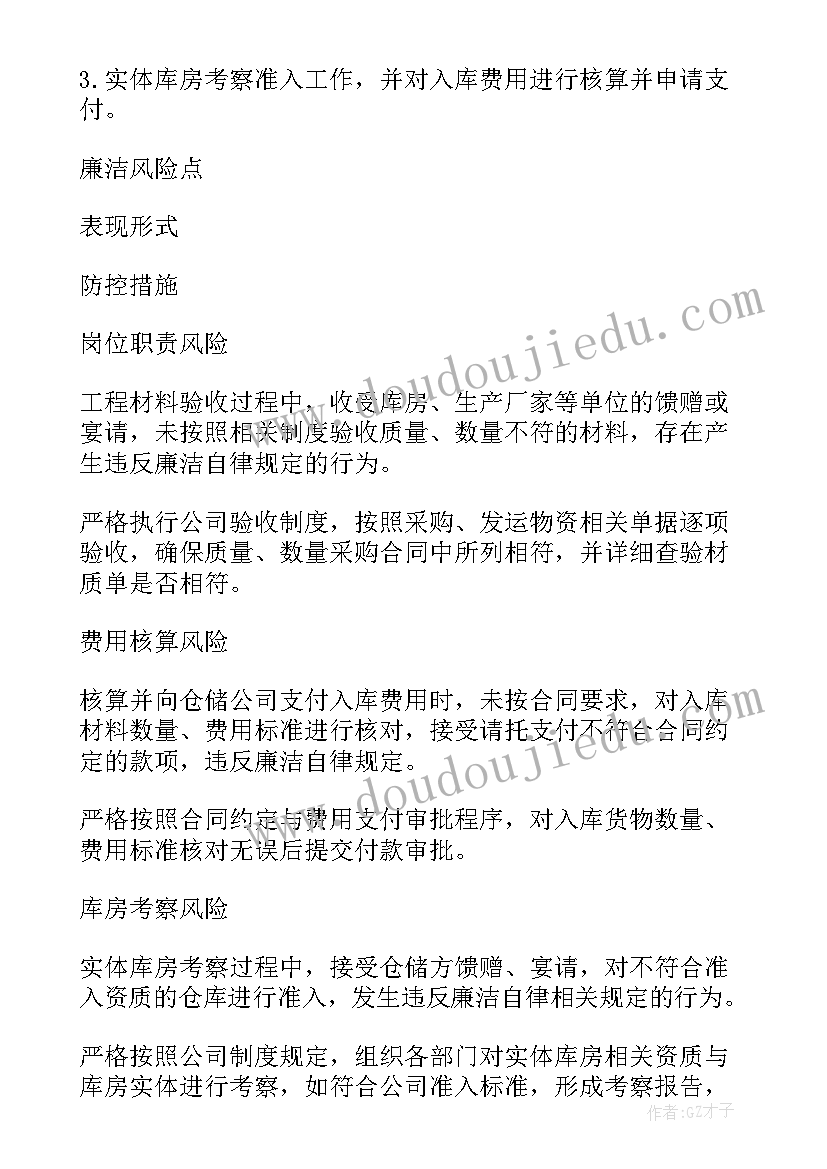 3.实体库房考察准入工作，并对入库费用进行核算并申请支付。

廉洁风险点

表现形式

防控措施

岗位职责风险

工程材料验收过程中，收受库房、生产厂家等单位的馈赠或宴请，未按照相关制度验收质量、数量不符的材料，存在产生违反廉洁自律规定的行为。

严格执行公司验收制度，按照采购、发运物资相关单据逐项验收，确保质量、数量采购合同中所列相符，并详细查验材质单是否相符。

费用核算风险

核算并向仓储公司支付入库费用时，未按合同要求，对入库材料数量、费用标准进行核对，接受请托支付不符合合同约定的款项，违反廉洁自律规定。

严格按照合同约定与费用支付审批程序，对入库货物数量、费用标准核对无误后提交付款审批。

库房考察风险

实体库房考察过程中，接受仓储方馈赠、宴请，对不符合准入资质的仓库进行准入，发生违反廉洁自律相关规定的行为。

严格按照公司制度规定，组织各部门对实体库房相关资质与库房实体进行考察，如符合公司准入标准，形成考察报告，

www.doudoujiedu.com

www.doudoujiedu.com

作者：GZ才子